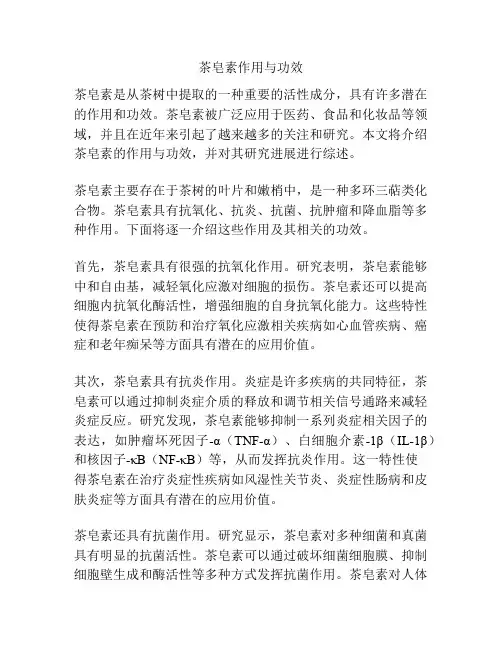 茶皂素作用与功效

茶皂素是从茶树中提取的一种重要的活性成分，具有许多潜在的作用和功效。茶皂素被广泛应用于医药、食品和化妆品等领域，并且在近年来引起了越来越多的关注和研究。本文将介绍茶皂素的作用与功效，并对其研究进展进行综述。

茶皂素主要存在于茶树的叶片和嫩梢中，是一种多环三萜类化合物。茶皂素具有抗氧化、抗炎、抗菌、抗肿瘤和降血脂等多种作用。下面将逐一介绍这些作用及其相关的功效。

首先，茶皂素具有很强的抗氧化作用。研究表明，茶皂素能够中和自由基，减轻氧化应激对细胞的损伤。茶皂素还可以提高细胞内抗氧化酶活性，增强细胞的自身抗氧化能力。这些特性使得茶皂素在预防和治疗氧化应激相关疾病如心血管疾病、癌症和老年痴呆等方面具有潜在的应用价值。

其次，茶皂素具有抗炎作用。炎症是许多疾病的共同特征，茶皂素可以通过抑制炎症介质的释放和调节相关信号通路来减轻炎症反应。研究发现，茶皂素能够抑制一系列炎症相关因子的表达，如肿瘤坏死因子-α（TNF-α）、白细胞介素-1β（IL-1β）和核因子-κB（NF-κB）等，从而发挥抗炎作用。这一特性使得茶皂素在治疗炎症性疾病如风湿性关节炎、炎症性肠病和皮肤炎症等方面具有潜在的应用价值。

茶皂素还具有抗菌作用。研究显示，茶皂素对多种细菌和真菌具有明显的抗菌活性。茶皂素可以通过破坏细菌细胞膜、抑制细胞壁生成和酶活性等多种方式发挥抗菌作用。茶皂素对人体